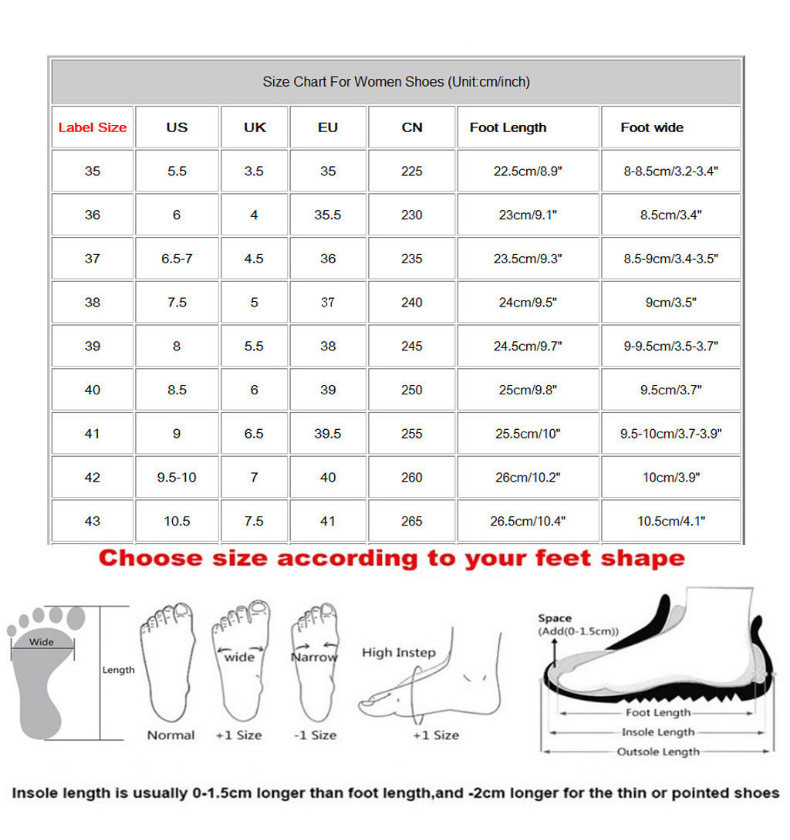 Size Chart For Women Shoes (Unit:cm/inch)

| Label Size | US | UK | EU | CN | Foot Length | Foot wide |
|---|---|---|---|---|---|---|
| 35 | 5.5 | 3.5 | 35 | 225 | 22.5cm/8.9" | 8-8.5cm/3.2-3.4" |
| 36 | 6 | 4 | 35.5 | 230 | 23cm/9.1" | 8.5cm/3.4" |
| 37 | 6.5-7 | 4.5 | 36 | 235 | 23.5cm/9.3" | 8.5-9cm/3.4-3.5" |
| 38 | 7.5 | 5 | 37 | 240 | 24cm/9.5" | 9cm/3.5" |
| 39 | 8 | 5.5 | 38 | 245 | 24.5cm/9.7" | 9-9.5cm/3.5-3.7" |
| 40 | 8.5 | 6 | 39 | 250 | 25cm/9.8" | 9.5cm/3.7" |
| 41 | 9 | 6.5 | 39.5 | 255 | 25.5cm/10" | 9.5-10cm/3.7-3.9" |
| 42 | 9.5-10 | 7 | 40 | 260 | 26cm/10.2" | 10cm/3.9" |
| 43 | 10.5 | 7.5 | 41 | 265 | 26.5cm/10.4" | 10.5cm/4.1" |

Choose size according to your feet shape

Wide
Length
Normal
wide
+1 Size
Narrow
-1 Size
High Instep
+1 Size
Space
(Add(0-1.5cm))
Foot Length
Insole Length
Outsole Length

Insole length is usually 0-1.5cm longer than foot length,and -2cm longer for the thin or pointed shoes